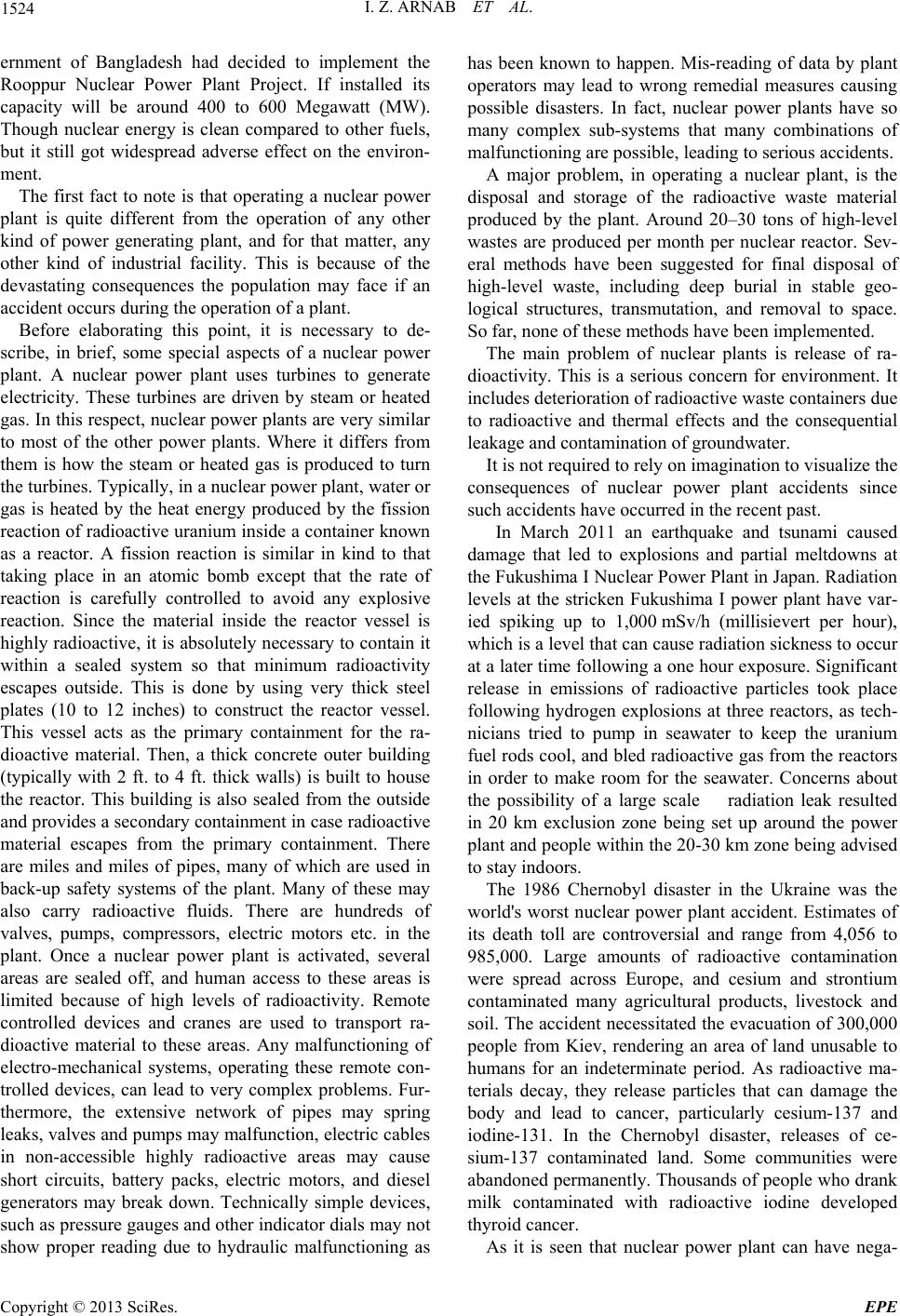 1524 I. Z. ARNAB ET AL.

ernment of Bangladesh had decided to implement the Rooppur Nuclear Power Plant Project. If installed its capacity will be around 400 to 600 Megawatt (MW). Though nuclear energy is clean compared to other fuels, but it still got widespread adverse effect on the environment.

The first fact to note is that operating a nuclear power plant is quite different from the operation of any other kind of power generating plant, and for that matter, any other kind of industrial facility. This is because of the devastating consequences the population may face if an accident occurs during the operation of a plant.

Before elaborating this point, it is necessary to describe, in brief, some special aspects of a nuclear power plant. A nuclear power plant uses turbines to generate electricity. These turbines are driven by steam or heated gas. In this respect, nuclear power plants are very similar to most of the other power plants. Where it differs from them is how the steam or heated gas is produced to turn the turbines. Typically, in a nuclear power plant, water or gas is heated by the heat energy produced by the fission reaction of radioactive uranium inside a container known as a reactor. A fission reaction is similar in kind to that taking place in an atomic bomb except that the rate of reaction is carefully controlled to avoid any explosive reaction. Since the material inside the reactor vessel is highly radioactive, it is absolutely necessary to contain it within a sealed system so that minimum radioactivity escapes outside. This is done by using very thick steel plates (10 to 12 inches) to construct the reactor vessel. This vessel acts as the primary containment for the radioactive material. Then, a thick concrete outer building (typically with 2 ft. to 4 ft. thick walls) is built to house the reactor. This building is also sealed from the outside and provides a secondary containment in case radioactive material escapes from the primary containment. There are miles and miles of pipes, many of which are used in back-up safety systems of the plant. Many of these may also carry radioactive fluids. There are hundreds of valves, pumps, compressors, electric motors etc. in the plant. Once a nuclear power plant is activated, several areas are sealed off, and human access to these areas is limited because of high levels of radioactivity. Remote controlled devices and cranes are used to transport radioactive material to these areas. Any malfunctioning of electro-mechanical systems, operating these remote controlled devices, can lead to very complex problems. Furthermore, the extensive network of pipes may spring leaks, valves and pumps may malfunction, electric cables in non-accessible highly radioactive areas may cause short circuits, battery packs, electric motors, and diesel generators may break down. Technically simple devices, such as pressure gauges and other indicator dials may not show proper reading due to hydraulic malfunctioning as has been known to happen. Mis-reading of data by plant operators may lead to wrong remedial measures causing possible disasters. In fact, nuclear power plants have so many complex sub-systems that many combinations of malfunctioning are possible, leading to serious accidents.

A major problem, in operating a nuclear plant, is the disposal and storage of the radioactive waste material produced by the plant. Around 20–30 tons of high-level wastes are produced per month per nuclear reactor. Several methods have been suggested for final disposal of high-level waste, including deep burial in stable geological structures, transmutation, and removal to space. So far, none of these methods have been implemented.

The main problem of nuclear plants is release of radioactivity. This is a serious concern for environment. It includes deterioration of radioactive waste containers due to radioactive and thermal effects and the consequential leakage and contamination of groundwater.

It is not required to rely on imagination to visualize the consequences of nuclear power plant accidents since such accidents have occurred in the recent past.

In March 2011 an earthquake and tsunami caused damage that led to explosions and partial meltdowns at the Fukushima I Nuclear Power Plant in Japan. Radiation levels at the stricken Fukushima I power plant have varied spiking up to 1,000 mSv/h (millisievert per hour), which is a level that can cause radiation sickness to occur at a later time following a one hour exposure. Significant release in emissions of radioactive particles took place following hydrogen explosions at three reactors, as technicians tried to pump in seawater to keep the uranium fuel rods cool, and bled radioactive gas from the reactors in order to make room for the seawater. Concerns about the possibility of a large scale radiation leak resulted in 20 km exclusion zone being set up around the power plant and people within the 20-30 km zone being advised to stay indoors.

The 1986 Chernobyl disaster in the Ukraine was the world's worst nuclear power plant accident. Estimates of its death toll are controversial and range from 4,056 to 985,000. Large amounts of radioactive contamination were spread across Europe, and cesium and strontium contaminated many agricultural products, livestock and soil. The accident necessitated the evacuation of 300,000 people from Kiev, rendering an area of land unusable to humans for an indeterminate period. As radioactive materials decay, they release particles that can damage the body and lead to cancer, particularly cesium-137 and iodine-131. In the Chernobyl disaster, releases of cesium-137 contaminated land. Some communities were abandoned permanently. Thousands of people who drank milk contaminated with radioactive iodine developed thyroid cancer.

As it is seen that nuclear power plant can have nega-

Copyright © 2013 SciRes. EPE